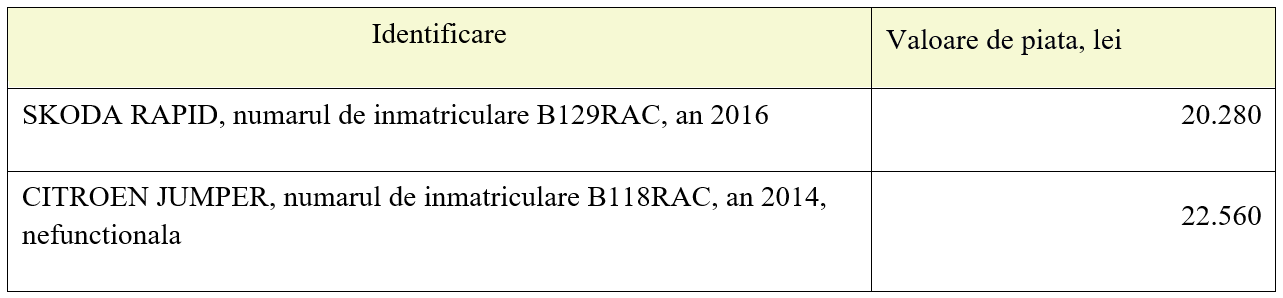 | Identificare | Valoare de piata, lei |
|---|---|
| SKODA RAPID, numarul de inmatriculare B129RAC, an 2016 | 20.280 |
| CITROEN JUMPER, numarul de inmatriculare B118RAC, an 2014, nefunctionala | 22.560 |